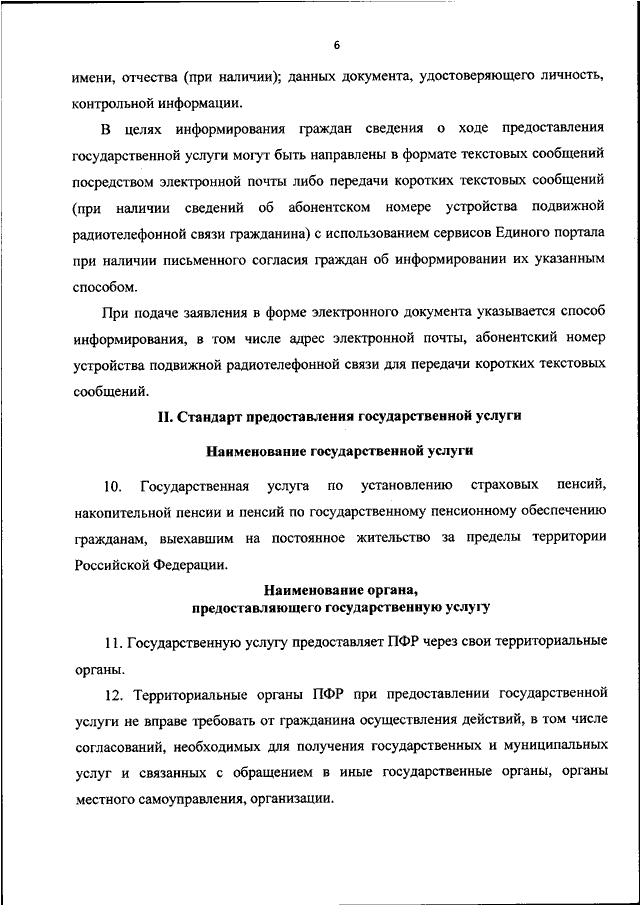 6

имени, отчества (при наличии); данных документа, удостоверяющего личность, контрольной информации.

В целях информирования граждан сведения о ходе предоставления государственной услуги могут быть направлены в формате текстовых сообщений посредством электронной почты либо передачи коротких текстовых сообщений (при наличии сведений об абонентском номере устройства подвижной радиотелефонной связи гражданина) с использованием сервисов Единого портала при наличии письменного согласия граждан об информировании их указанным способом.

При подаче заявления в форме электронного документа указывается способ информирования, в том числе адрес электронной почты, абонентский номер устройства подвижной радиотелефонной связи для передачи коротких текстовых сообщений.

II. Стандарт предоставления государственной услуги

Наименование государственной услуги

10. Государственная услуга по установлению страховых пенсий, накопительной пенсии и пенсий по государственному пенсионному обеспечению гражданам, выехавшим на постоянное жительство за пределы территории Российской Федерации.

Наименование органа, предоставляющего государственную услугу

11. Государственную услугу предоставляет ПФР через свои территориальные органы.

12. Территориальные органы ПФР при предоставлении государственной услуги не вправе требовать от гражданина осуществления действий, в том числе согласований, необходимых для получения государственных и муниципальных услуг и связанных с обращением в иные государственные органы, органы местного самоуправления, организации.